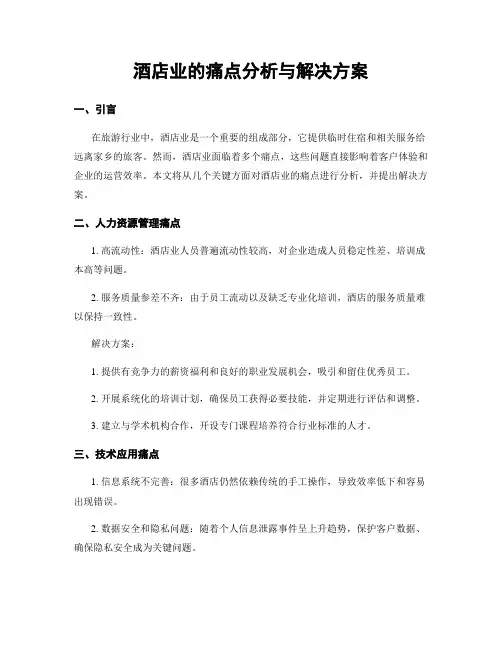 酒店业的痛点分析与解决方案

一、引言

在旅游行业中，酒店业是一个重要的组成部分，它提供临时住宿和相关服务给远离家乡的旅客。然而，酒店业面临着多个痛点，这些问题直接影响着客户体验和企业的运营效率。本文将从几个关键方面对酒店业的痛点进行分析，并提出解决方案。

二、人力资源管理痛点

1. 高流动性：酒店业人员普遍流动性较高，对企业造成人员稳定性差、培训成本高等问题。

2. 服务质量参差不齐：由于员工流动以及缺乏专业化培训，酒店的服务质量难以保持一致性。

解决方案：

1. 提供有竞争力的薪资福利和良好的职业发展机会，吸引和留住优秀员工。

2. 开展系统化的培训计划，确保员工获得必要技能，并定期进行评估和调整。

3. 建立与学术机构合作，开设专门课程培养符合行业标准的人才。

三、技术应用痛点

1. 信息系统不完善：很多酒店仍然依赖传统的手工操作，导致效率低下和容易出现错误。

2. 数据安全和隐私问题：随着个人信息泄露事件呈上升趋势，保护客户数据、确保隐私安全成为关键问题。